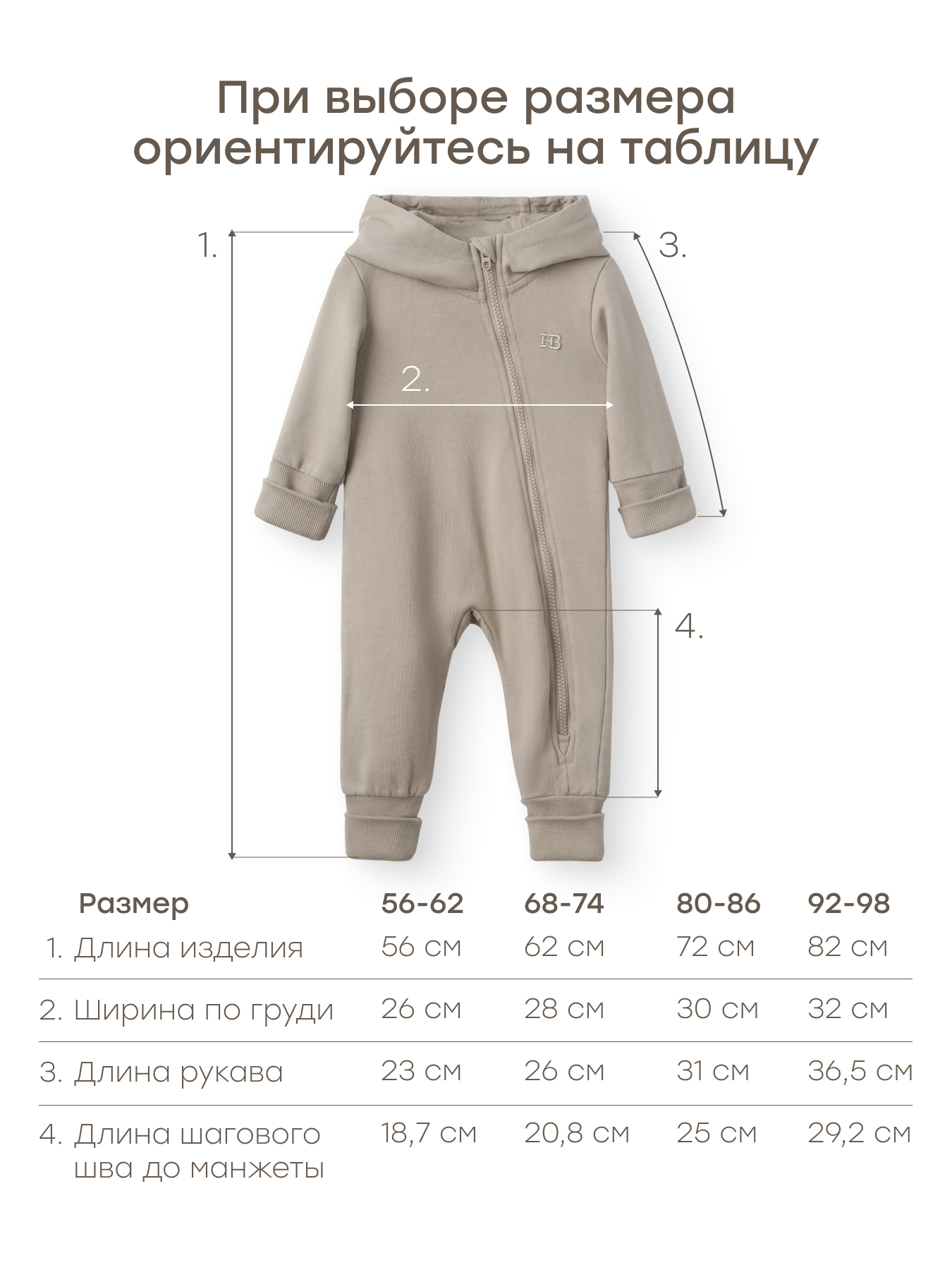 При выборе размера ориентируйтесь на таблицу

1.

3.

HB

2.

4.

| Размер | 56-62 | 68-74 | 80-86 | 92-98 |
|---|---|---|---|---|
| 1. Длина изделия | 56 см | 62 см | 72 см | 82 см |
| 2. Ширина по груди | 26 см | 28 см | 30 см | 32 см |
| 3. Длина рукава | 23 см | 26 см | 31 см | 36,5 см |
| 4. Длина шагового шва до манжеты | 18,7 см | 20,8 см | 25 см | 29,2 см |